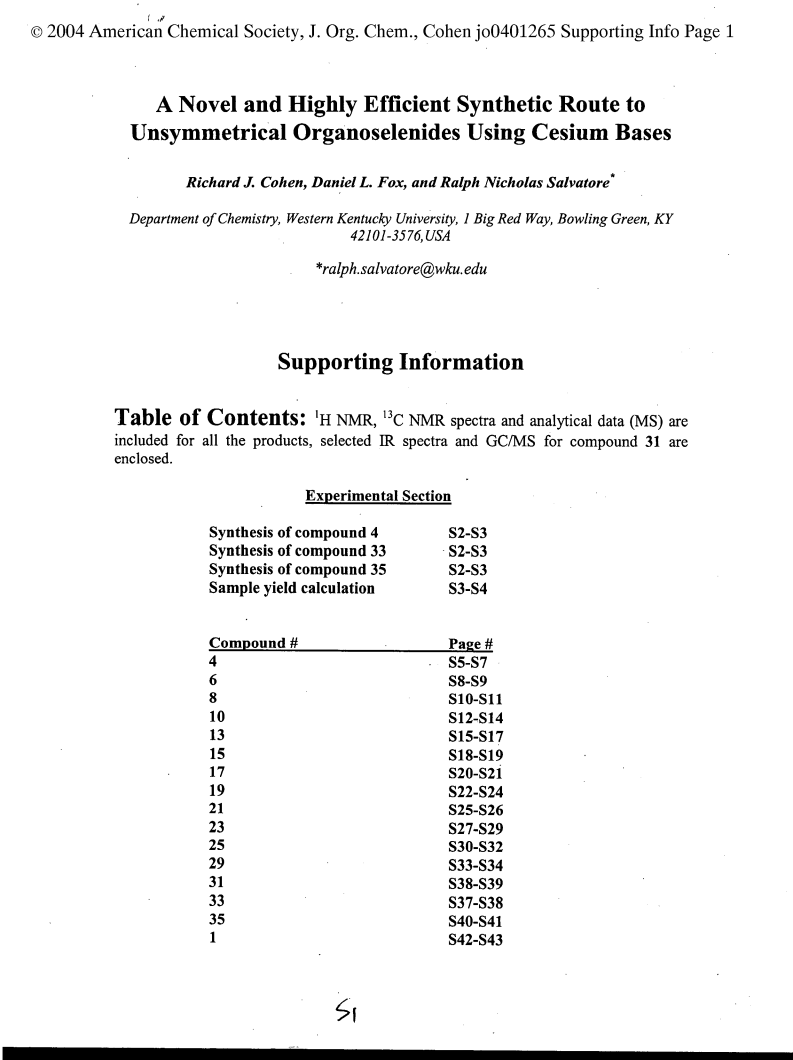 © 2004 American Chemical Society, J. Org. Chem., Cohen jo0401265 Supporting Info Page 1

A Novel and Highly Efficient Synthetic Route to Unsymmetrical Organoselenides Using Cesium Bases

Richard J. Cohen, Daniel L. Fox, and Ralph Nicholas Salvatore*

Department of Chemistry, Western Kentucky University, 1 Big Red Way, Bowling Green, KY 42101-3576, USA

*ralph.salvatore@wku.edu

Supporting Information

Table of Contents: $^1$H NMR, $^{13}$C NMR spectra and analytical data (MS) are included for all the products, selected IR spectra and GC/MS for compound 31 are enclosed.

Experimental Section

| | |
|---|---|
| Synthesis of compound 4 | S2-S3 |
| Synthesis of compound 33 | S2-S3 |
| Synthesis of compound 35 | S2-S3 |
| Sample yield calculation | S3-S4 |

| Compound # | Page # |
|---|---|
| 4 | S5-S7 |
| 6 | S8-S9 |
| 8 | S10-S11 |
| 10 | S12-S14 |
| 13 | S15-S17 |
| 15 | S18-S19 |
| 17 | S20-S21 |
| 19 | S22-S24 |
| 21 | S25-S26 |
| 23 | S27-S29 |
| 25 | S30-S32 |
| 29 | S33-S34 |
| 31 | S38-S39 |
| 33 | S37-S38 |
| 35 | S40-S41 |
| 1 | S42-S43 |

S1